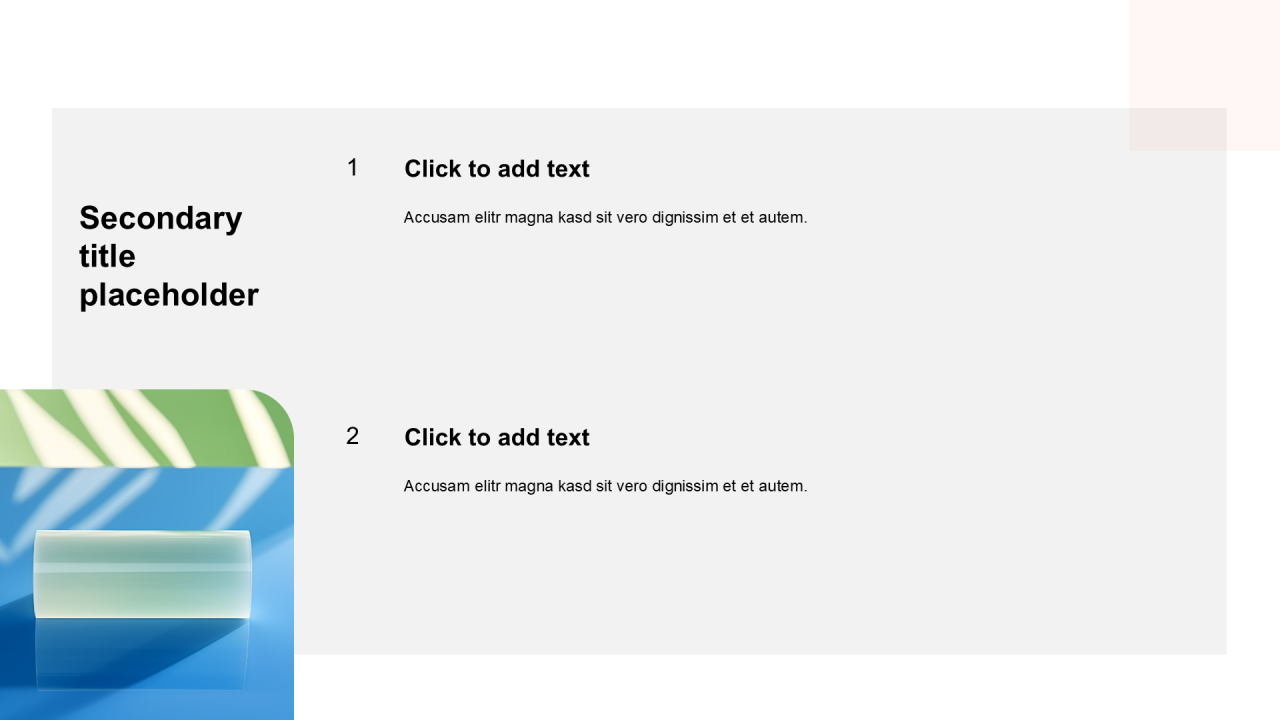 Secondary title placeholder

1

Click to add text

Accusam elitr magna kasd sit vero dignissim et et autem.

2

Click to add text

Accusam elitr magna kasd sit vero dignissim et et autem.